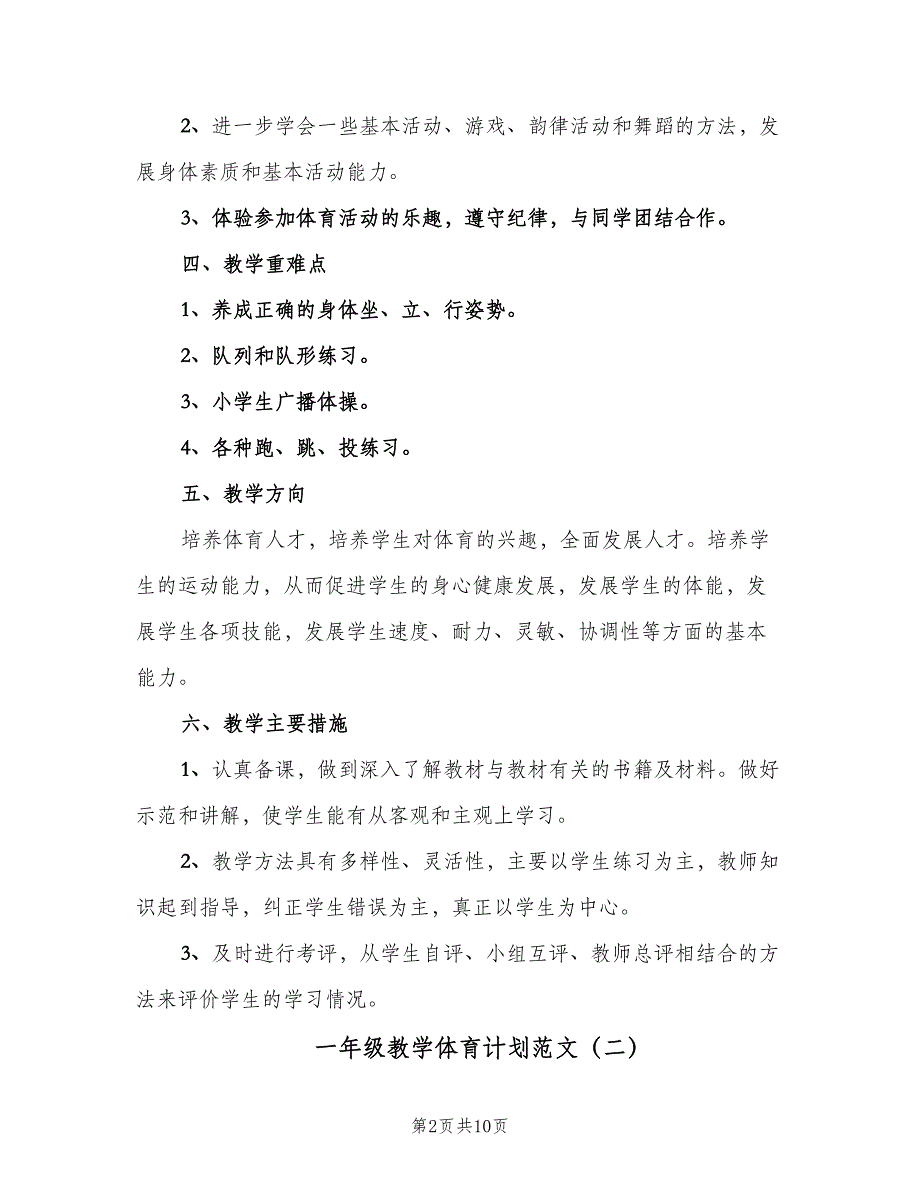 2、进一步学会一些基本活动、游戏、韵律活动和舞蹈的方法，发展身体素质和基本活动能力。

3、体验参加体育活动的乐趣，遵守纪律，与同学团结合作。

四、教学重难点

1、养成正确的身体坐、立、行姿势。

2、队列和队形练习。

3、小学生广播体操。

4、各种跑、跳、投练习。

五、教学方向

培养体育人才，培养学生对体育的兴趣，全面发展人才。培养学生的运动能力，从而促进学生的身心健康发展，发展学生的体能，发展学生各项技能，发展学生速度、耐力、灵敏、协调性等方面的基本能力。

六、教学主要措施

1、认真备课，做到深入了解教材与教材有关的书籍及材料。做好示范和讲解，使学生能有从客观和主观上学习。

2、教学方法具有多样性、灵活性，主要以学生练习为主，教师知识起到指导，纠正学生错误为主，真正以学生为中心。

3、及时进行考评，从学生自评、小组互评、教师总评相结合的方法来评价学生的学习情况。

一年级教学体育计划范文（二）

第2页 共10页